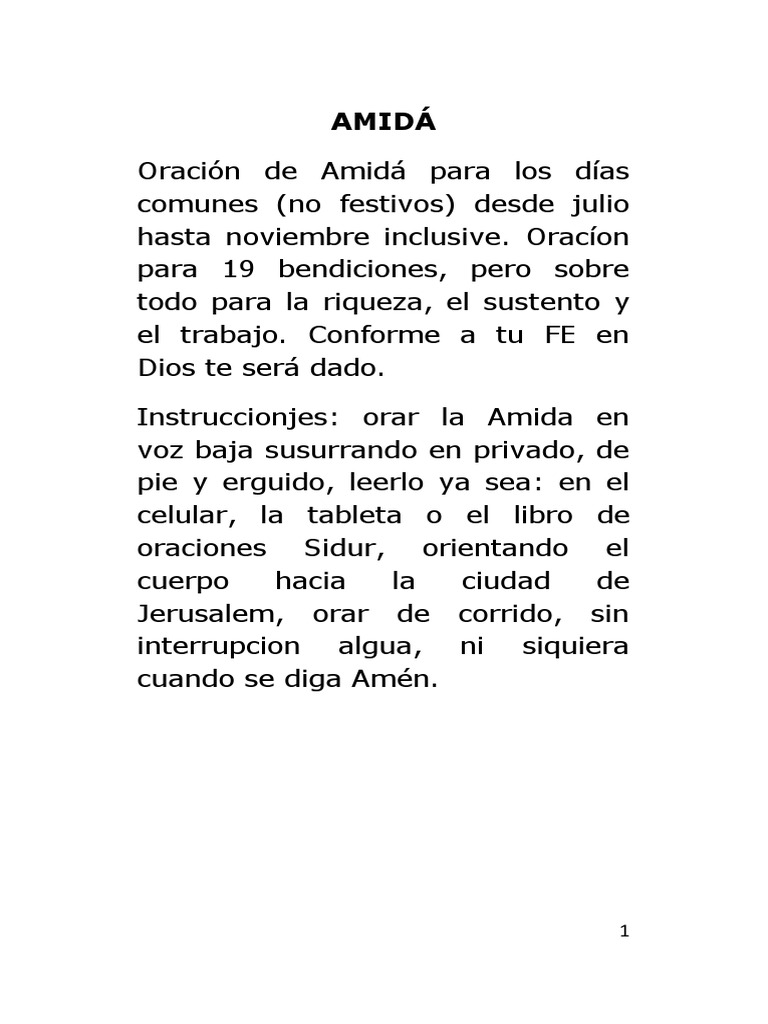 AMIDÁ

Oración de Amidá para los días comunes (no festivos) desde julio hasta noviembre inclusive. Oracíon para 19 bendiciones, pero sobre todo para la riqueza, el sustento y el trabajo. Conforme a tu FE en Dios te será dado.

Instruccionjes: orar la Amida en voz baja susurrando en privado, de pie y erguido, leerlo ya sea: en el celular, la tableta o el libro de oraciones Sidur, orientando el cuerpo hacia la ciudad de Jerusalem, orar de corrido, sin interrupcion algua, ni siquiera cuando se diga Amén.

1